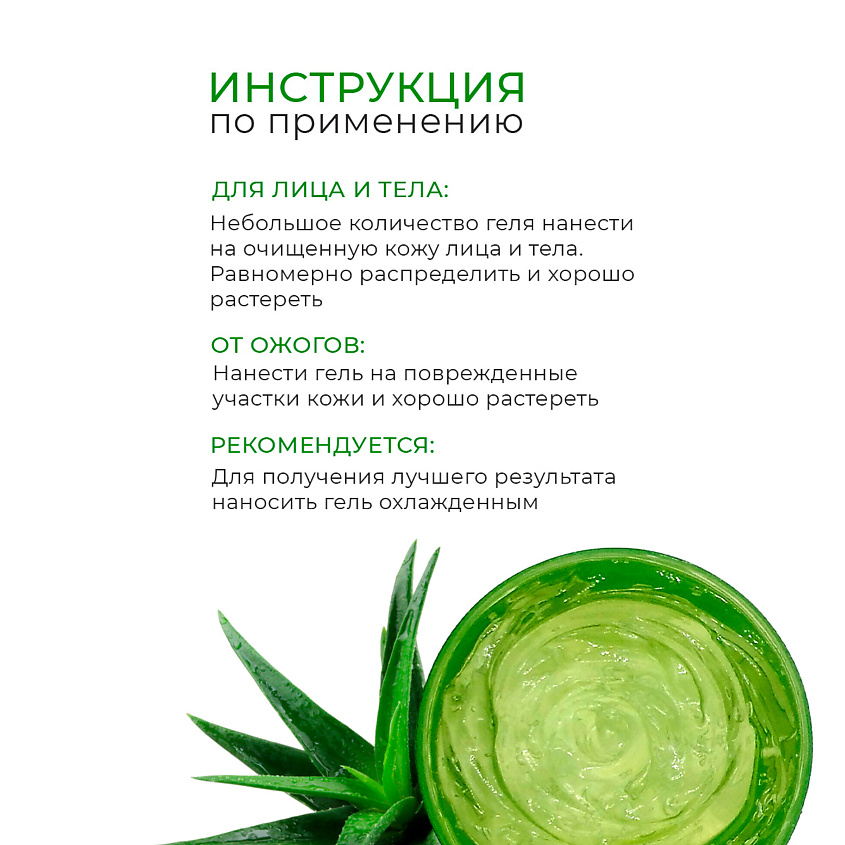 ИНСТРУКЦИЯ
по применению

ДЛЯ ЛИЦА И ТЕЛА:
Небольшое количество геля нанести на очищенную кожу лица и тела. Равномерно распределить и хорошо растереть

ОТ ОЖОГОВ:
Нанести гель на поврежденные участки кожи и хорошо растереть

РЕКОМЕНДУЕТСЯ:
Для получения лучшего результата наносить гель охлажденным